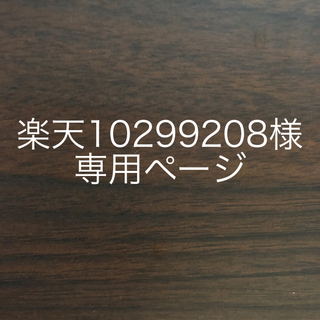 楽天10299208様
専用ページ